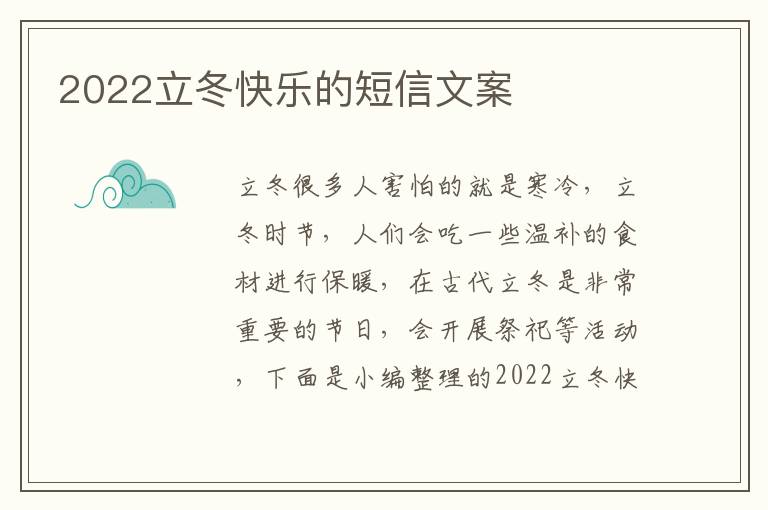 2022立冬快乐的短信文案

立冬很多人害怕的就是寒冷，立冬时节，人们会吃一些温补的食材进行保暖，在古代立冬是非常重要的节日，会开展祭祀等活动，下面是小编整理的2022立冬快